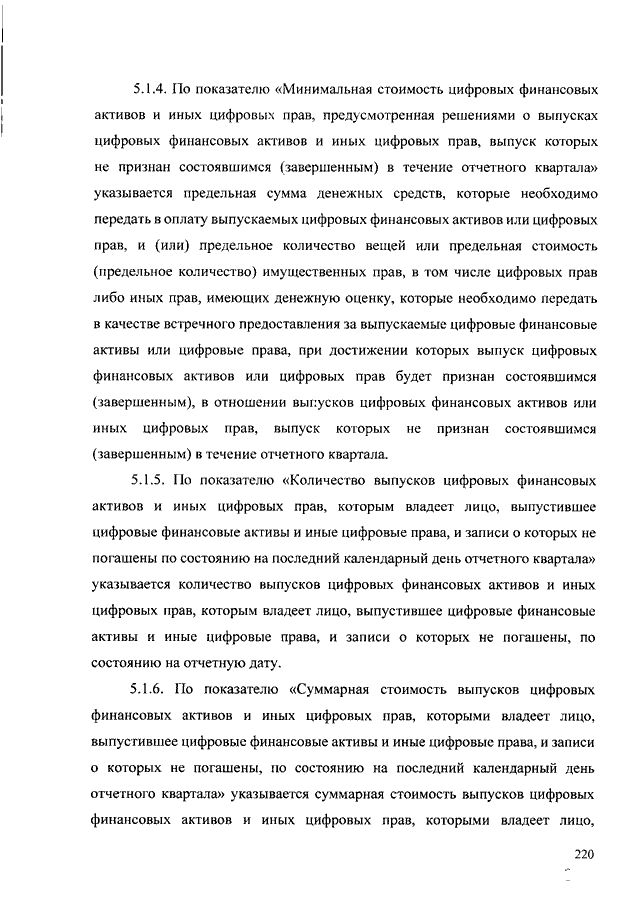 5.1.4. По показателю «Минимальная стоимость цифровых финансовых активов и иных цифровых прав, предусмотренная решениями о выпусках цифровых финансовых активов и иных цифровых прав, выпуск которых не признан состоявшимся (завершенным) в течение отчетного квартала» указывается предельная сумма денежных средств, которые необходимо передать в оплату выпускаемых цифровых финансовых активов или цифровых прав, и (или) предельное количество вещей или предельная стоимость (предельное количество) имущественных прав, в том числе цифровых прав либо иных прав, имеющих денежную оценку, которые необходимо передать в качестве встречного предоставления за выпускаемые цифровые финансовые активы или цифровые права, при достижении которых выпуск цифровых финансовых активов или цифровых прав будет признан состоявшимся (завершенным), в отношении выпусков цифровых финансовых активов или иных цифровых прав, выпуск которых не признан состоявшимся (завершенным) в течение отчетного квартала.

5.1.5. По показателю «Количество выпусков цифровых финансовых активов и иных цифровых прав, которым владеет лицо, выпустившее цифровые финансовые активы и иные цифровые права, и записи о которых не погашены по состоянию на последний календарный день отчетного квартала» указывается количество выпусков цифровых финансовых активов и иных цифровых прав, которым владеет лицо, выпустившее цифровые финансовые активы и иные цифровые права, и записи о которых не погашены, по состоянию на отчетную дату.

5.1.6. По показателю «Суммарная стоимость выпусков цифровых финансовых активов и иных цифровых прав, которыми владеет лицо, выпустившее цифровые финансовые активы и иные цифровые права, и записи о которых не погашены, по состоянию на последний календарный день отчетного квартала» указывается суммарная стоимость выпусков цифровых финансовых активов и иных цифровых прав, которыми владеет лицо,

220